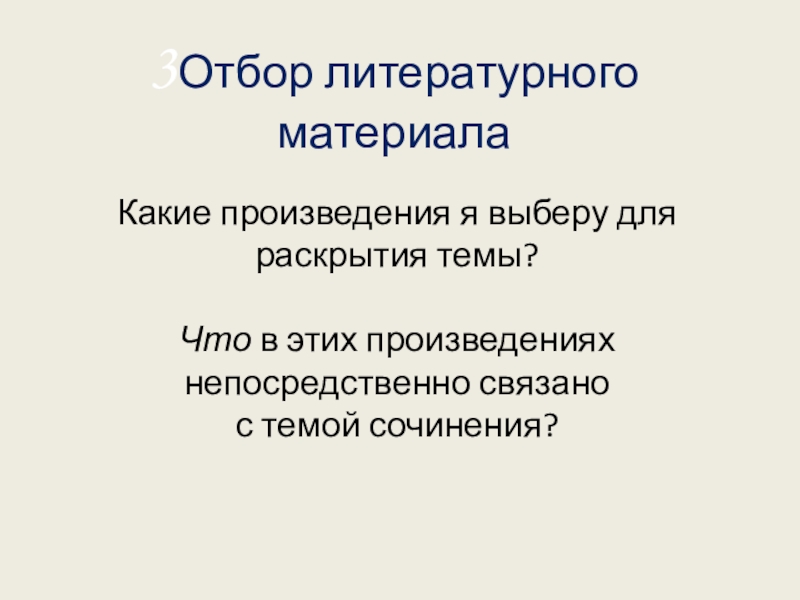 3Отбор литературного материала

Какие произведения я выберу для раскрытия темы?

Что в этих произведениях непосредственно связано с темой сочинения?